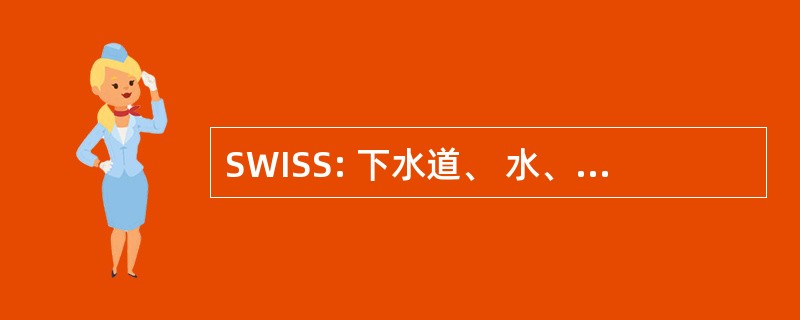 SWISS: 下水道、 水、...